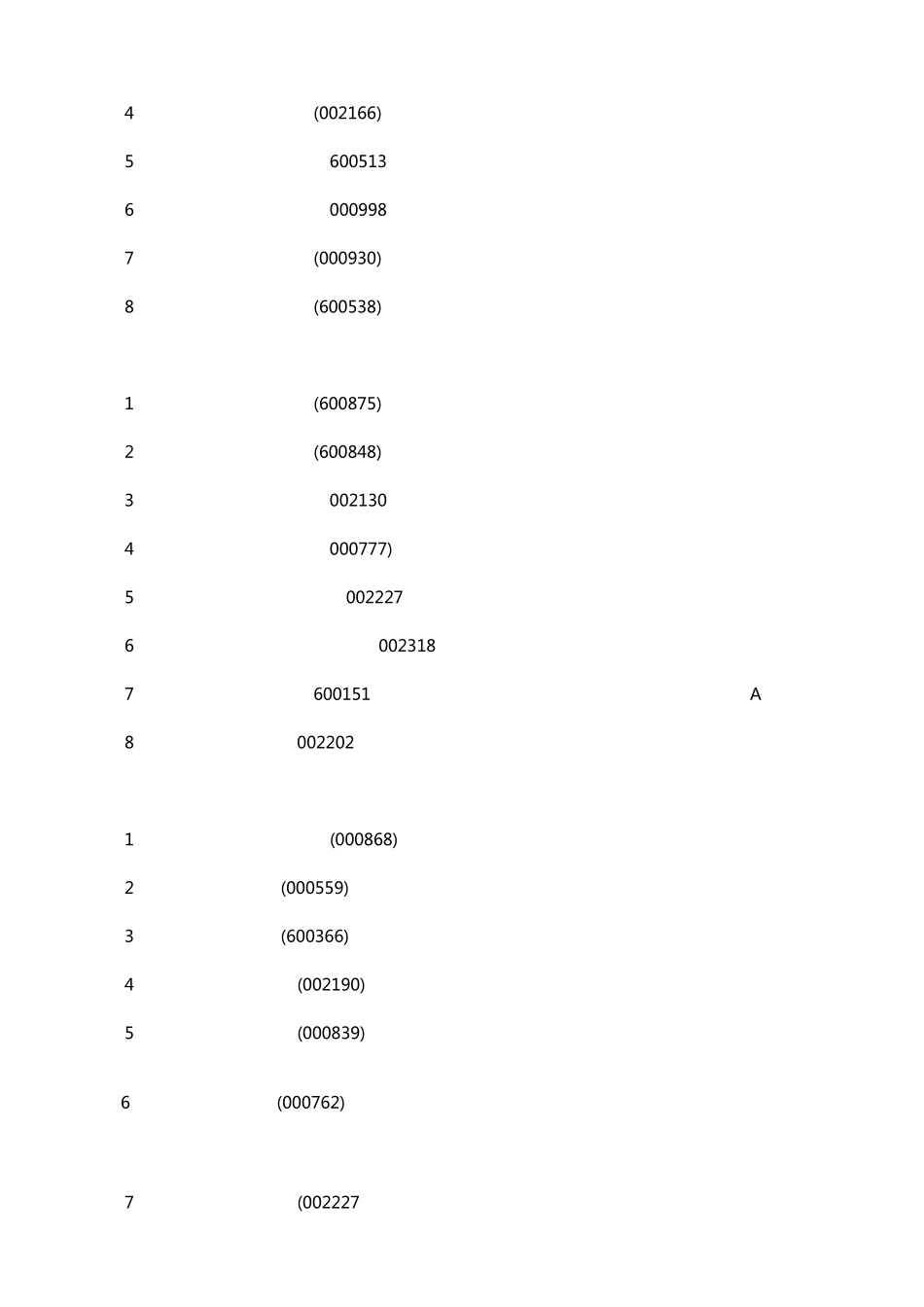 4 (002166)

5 600513

6 000998

7 (000930)

8 (600538)

1 (600875)

2 (600848)

3 002130

4 000777)

5 002227

6 002318

7 600151 A

8 002202

1 (000868)

2 (000559)

3 (600366)

4 (002190)

5 (000839)

6 (000762)

7 (002227